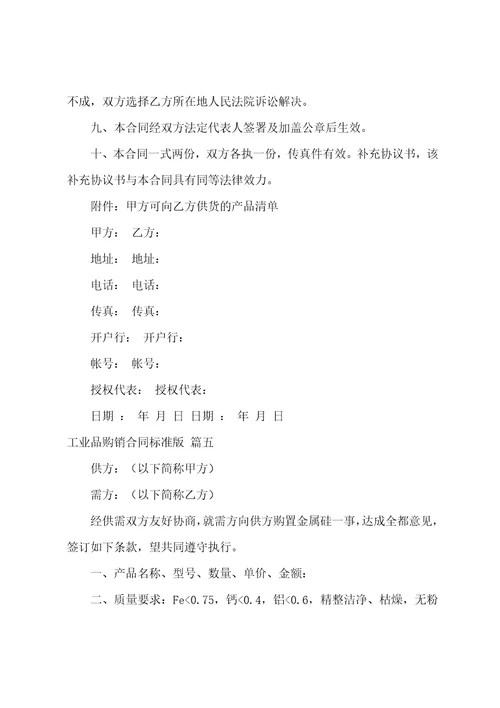 不成，双方选择乙方所在地人民法院诉讼解决。

九、本合同经双方法定代表人签署及加盖公章后生效。

十、本合同一式两份，双方各执一份，传真件有效。补充协议书，该补充协议书与本合同具有同等法律效力。

附件：甲方可向乙方供货的产品清单

甲方： 乙方：

地址： 地址：

电话： 电话：

传真： 传真：

开户行： 开户行：

帐号： 帐号：

授权代表： 授权代表：

日期 ： 年 月 日 日期 ： 年 月 日

工业品购销合同标准版 篇五

供方：（以下简称甲方）

需方：（以下简称乙方）

经供需双方友好协商，就需方向供方购置金属硅一事，达成全都意见，签订如下条款，望共同遵守执行。

一、产品名称、型号、数量、单价、金额：

二、质量要求：Fe<0.75，钙<0.4，铝<0.6，精整洁净、枯燥，无粉